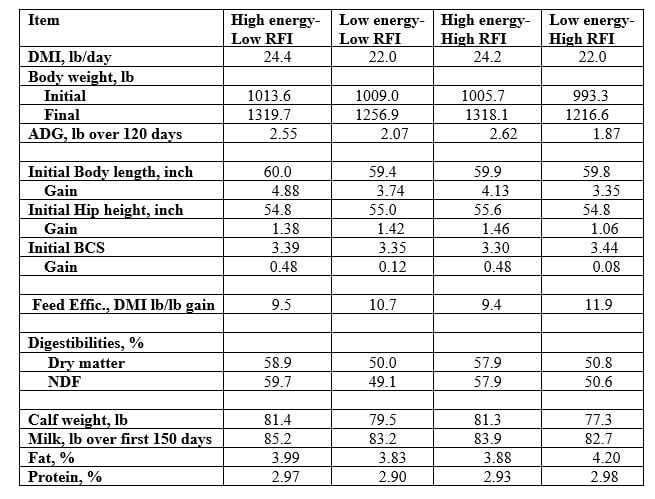 | Item | High energy-Low RFI | Low energy-Low RFI | High energy-High RFI | Low energy-High RFI |
|---|---|---|---|---|
| DMI, lb/day | 24.4 | 22.0 | 24.2 | 22.0 |
| Body weight, lb | | | | |
| Initial | 1013.6 | 1009.0 | 1005.7 | 993.3 |
| Final | 1319.7 | 1256.9 | 1318.1 | 1216.6 |
| ADG, lb over 120 days | 2.55 | 2.07 | 2.62 | 1.87 |
| | | | | |
| Initial Body length, inch | 60.0 | 59.4 | 59.9 | 59.8 |
| Gain | 4.88 | 3.74 | 4.13 | 3.35 |
| Initial Hip height, inch | 54.8 | 55.0 | 55.6 | 54.8 |
| Gain | 1.38 | 1.42 | 1.46 | 1.06 |
| Initial BCS | 3.39 | 3.35 | 3.30 | 3.44 |
| Gain | 0.48 | 0.12 | 0.48 | 0.08 |
| | | | | |
| Feed Effic., DMI lb/lb gain | 9.5 | 10.7 | 9.4 | 11.9 |
| | | | | |
| Digestibilities, % | | | | |
| Dry matter | 58.9 | 50.0 | 57.9 | 50.8 |
| NDF | 59.7 | 49.1 | 57.9 | 50.6 |
| | | | | |
| Calf weight, lb | 81.4 | 79.5 | 81.3 | 77.3 |
| Milk, lb over first 150 days | 85.2 | 83.2 | 83.9 | 82.7 |
| Fat, % | 3.99 | 3.83 | 3.88 | 4.20 |
| Protein, % | 2.97 | 2.90 | 2.93 | 2.98 |